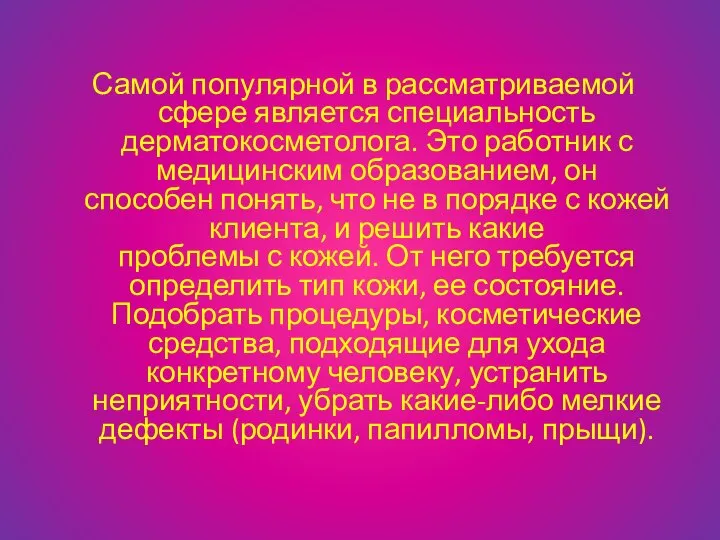 Самой популярной в рассматриваемой сфере является специальность дерматокосметолога. Это работник с медицинским образованием, он способен понять, что не в порядке с кожей клиента, и решить какие проблемы с кожей. От него требуется определить тип кожи, ее состояние. Подобрать процедуры, косметические средства, подходящие для ухода конкретному человеку, устранить неприятности, убрать какие-либо мелкие дефекты (родинки, папилломы, прыщи).